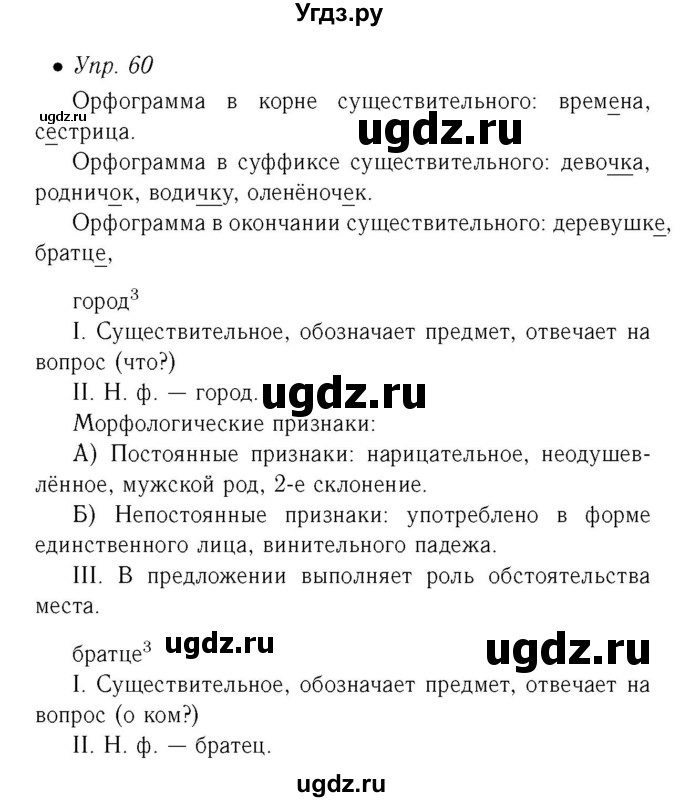 Угдз.ру

• Упр. 60

ugdz.ru

Орфограмма в корне существительного: времена, сестрица.

ugdz.ru

Орфограмма в суффиксе существительного: девочка, родничок, водичку, оленёночек.

Орфограмма в окончании существительного: деревушке, братце,

город$^3$

I. Существительное, обозначает предмет, отвечает на вопрос (что?)

II. Н. ф. — город.

ugdz.ru

Морфологические признаки:

А) Постоянные признаки: нарицательное, неодушевлённое, мужской род, 2-е склонение.

Б) Непостоянные признаки: употреблено в форме единственного лица, винительного падежа.

III. В предложении выполняет роль обстоятельства места.

братце$^3$

ugdz.ru

ugdz.ru

I. Существительное, обозначает предмет, отвечает на вопрос (о ком?)

II. Н. ф. — братец.

ugdz.ru